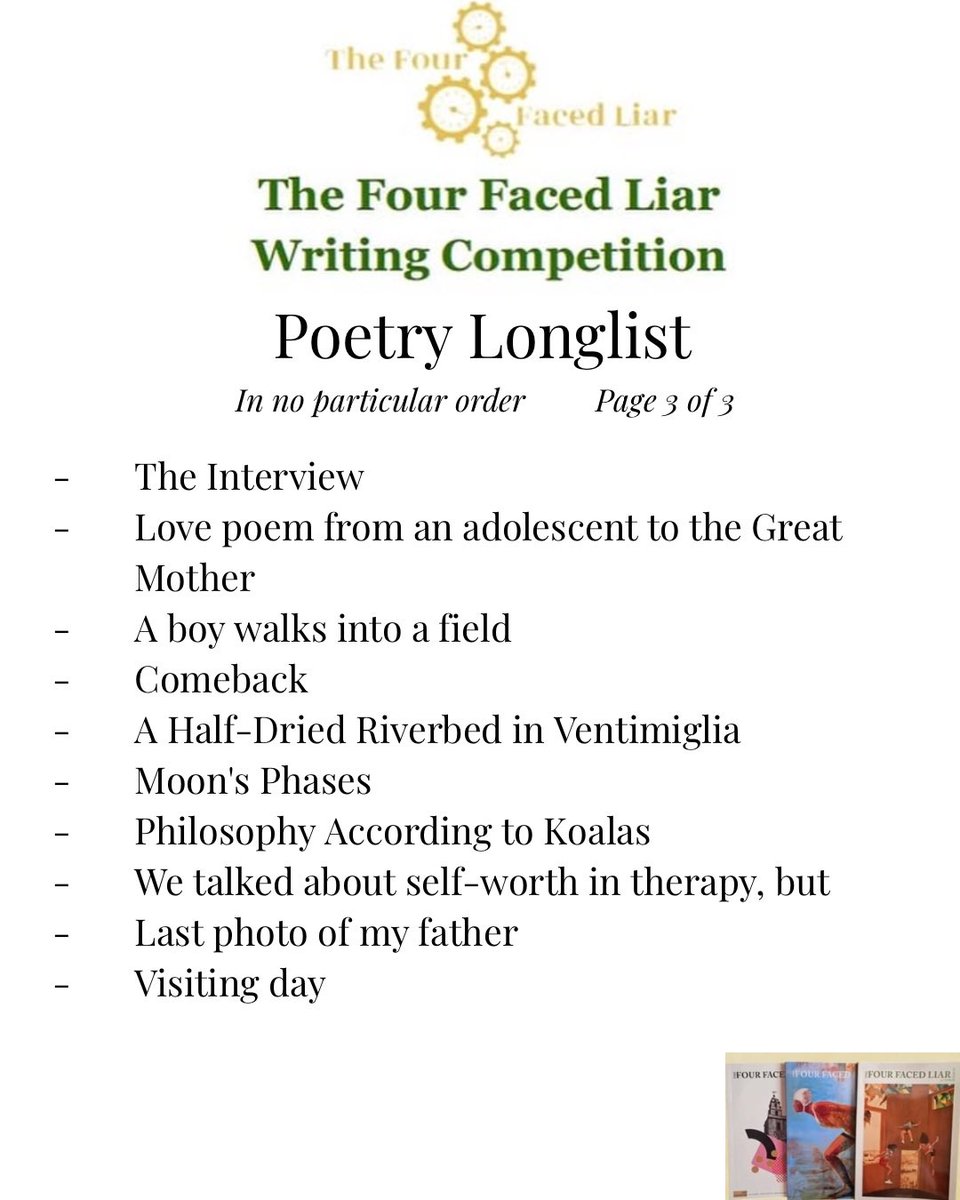 The Four Faced Liar

The Four Faced Liar Writing Competition

Poetry Longlist

In no particular order Page 3 of 3

- The Interview
- Love poem from an adolescent to the Great Mother
- A boy walks into a field
- Comeback
- A Half-Dried Riverbed in Ventimiglia
- Moon's Phases
- Philosophy According to Koalas
- We talked about self-worth in therapy, but
- Last photo of my father
- Visiting day

FOUR FACE
FOUR FACED
FOUR FACED LIAR